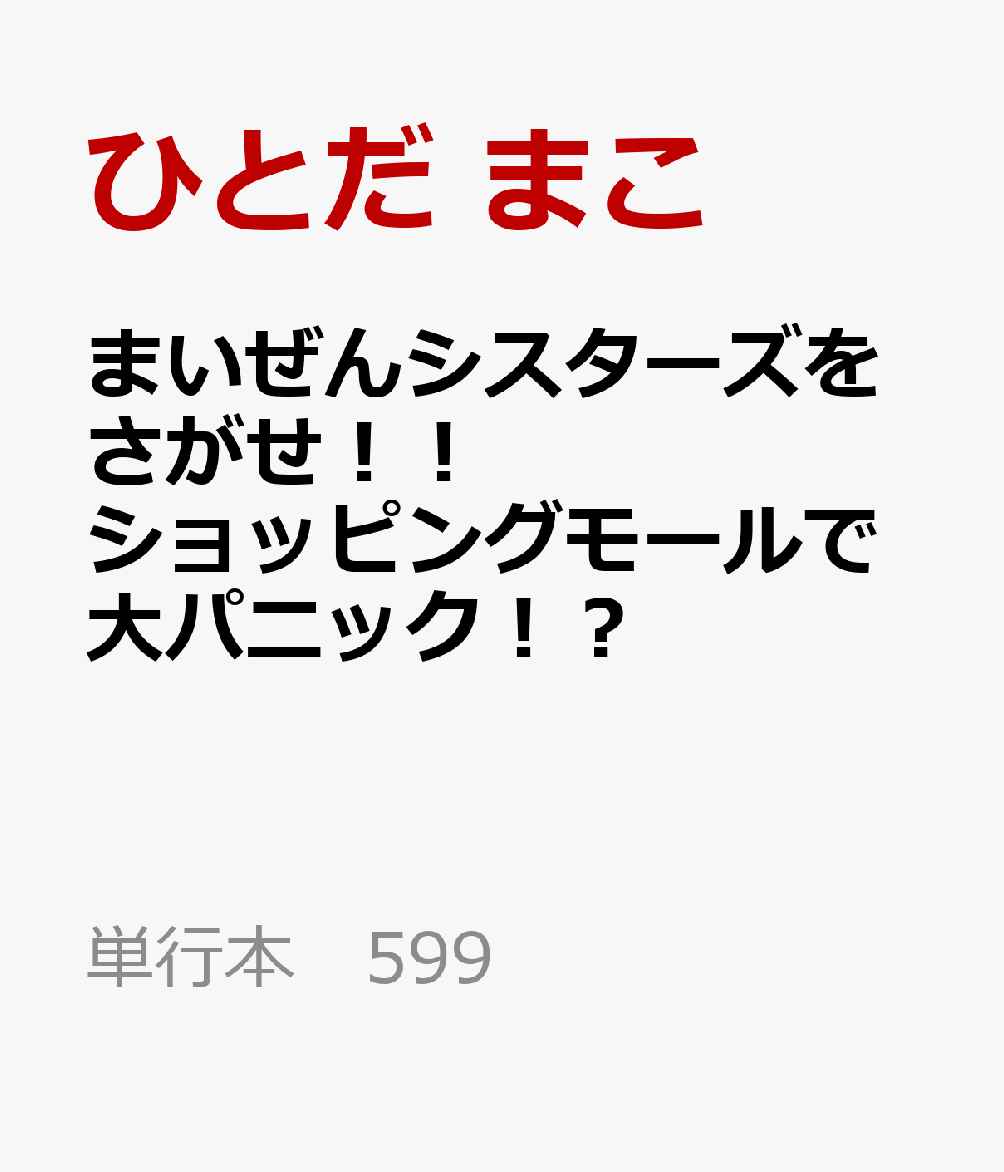 ひとだ まこ

まいぜんシスターズをさがせ！！ショッピングモールで大パニック！？

単行本　599